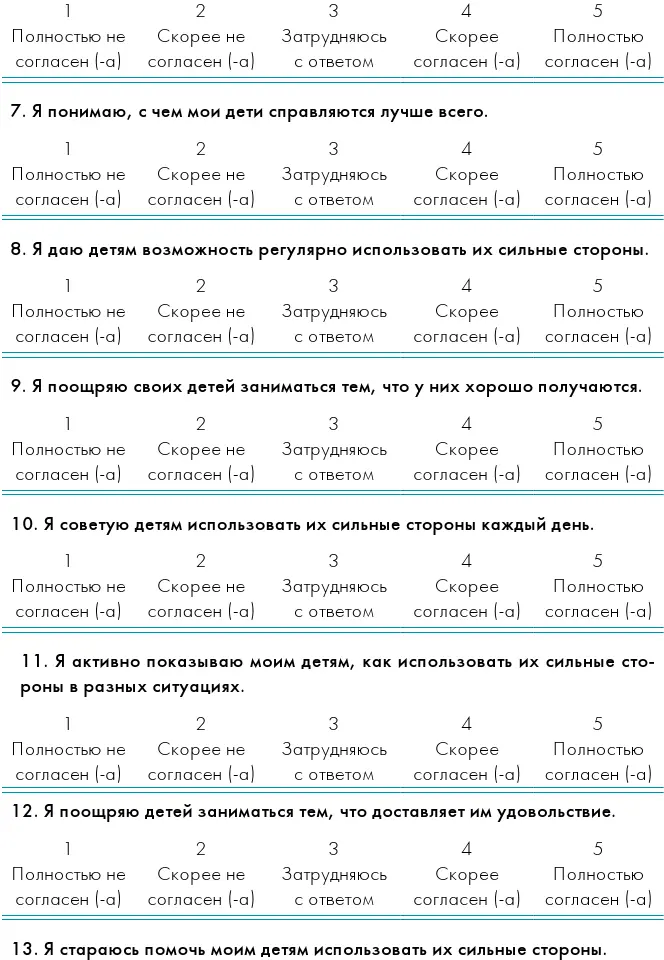 | 1 | 2 | 3 | 4 | 5 |
|---|---|---|---|---|
| Полностью не согласен (-а) | Скорее не согласен (-а) | Затрудняюсь с ответом | Скорее согласен (-а) | Полностью согласен (-а) |

7. Я понимаю, с чем мои дети справляются лучше всего.

| 1 | 2 | 3 | 4 | 5 |
|---|---|---|---|---|
| Полностью не согласен (-а) | Скорее не согласен (-а) | Затрудняюсь с ответом | Скорее согласен (-а) | Полностью согласен (-а) |

8. Я даю детям возможность регулярно использовать их сильные стороны.

| 1 | 2 | 3 | 4 | 5 |
|---|---|---|---|---|
| Полностью не согласен (-а) | Скорее не согласен (-а) | Затрудняюсь с ответом | Скорее согласен (-а) | Полностью согласен (-а) |

9. Я поощряю своих детей заниматься тем, что у них хорошо получаются.

| 1 | 2 | 3 | 4 | 5 |
|---|---|---|---|---|
| Полностью не согласен (-а) | Скорее не согласен (-а) | Затрудняюсь с ответом | Скорее согласен (-а) | Полностью согласен (-а) |

10. Я советую детям использовать их сильные стороны каждый день.

| 1 | 2 | 3 | 4 | 5 |
|---|---|---|---|---|
| Полностью не согласен (-а) | Скорее не согласен (-а) | Затрудняюсь с ответом | Скорее согласен (-а) | Полностью согласен (-а) |

11. Я активно показываю моим детям, как использовать их сильные стороны в разных ситуациях.

| 1 | 2 | 3 | 4 | 5 |
|---|---|---|---|---|
| Полностью не согласен (-а) | Скорее не согласен (-а) | Затрудняюсь с ответом | Скорее согласен (-а) | Полностью согласен (-а) |

12. Я поощряю детей заниматься тем, что доставляет им удовольствие.

| 1 | 2 | 3 | 4 | 5 |
|---|---|---|---|---|
| Полностью не согласен (-а) | Скорее не согласен (-а) | Затрудняюсь с ответом | Скорее согласен (-а) | Полностью согласен (-а) |

13. Я стараюсь помочь моим детям использовать их сильные стороны.